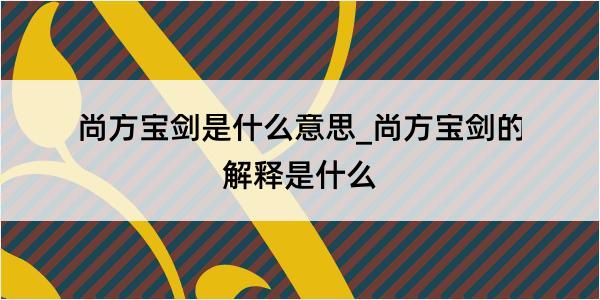 尚方宝剑是什么意思_尚方宝剑的解释是什么